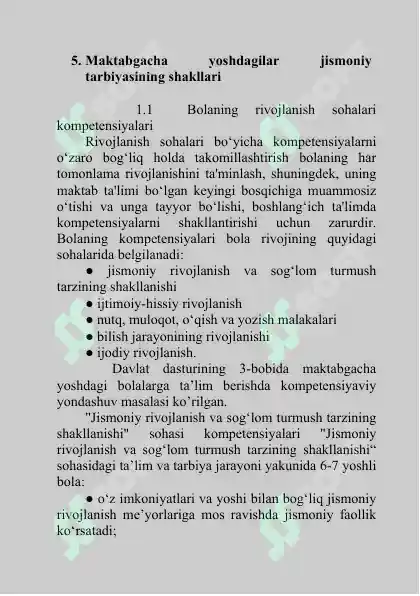 5. Maktabgacha yoshdagilar jismoniy tarbiyasining shakllari

1.1 Bolaning rivojlanish sohalari kompetensiyalari

Rivojlanish sohalari bo‘yicha kompetensiyalarni o‘zaro bog‘liq holda takomillashtirish bolaning har tomonlama rivojlanishini ta'minlash, shuningdek, uning maktab ta'limi bo‘lgan keyingi bosqichiga muammosiz o‘tishi va unga tayyor bo‘lishi, boshlang‘ich ta'limda kompetensiyalarni shakllantirishi uchun zarurdir. Bolaning kompetensiyalari bola rivojining quyidagi sohalarida belgilanadi:

● jismoniy rivojlanish va sog‘lom turmush tarzining shakllanishi

● ijtimoiy-hissiy rivojlanish

● nutq, muloqot, o‘qish va yozish malakalari

● bilish jarayonining rivojlanishi

● ijodiy rivojlanish.

Davlat dasturining 3-bobida maktabgacha yoshdagi bolalarga ta’lim berishda kompetensiyaviy yondashuv masalasi ko’rilgan.

"Jismoniy rivojlanish va sog‘lom turmush tarzining shakllanishi" sohasi kompetensiyalari "Jismoniy rivojlanish va sog‘lom turmush tarzining shakllanishi“ sohasidagi ta’lim va tarbiya jarayoni yakunida 6-7 yoshli bola:

● o‘z imkoniyatlari va yoshi bilan bog‘liq jismoniy rivojlanish me’yorlariga mos ravishda jismoniy faollik ko‘rsatadi;